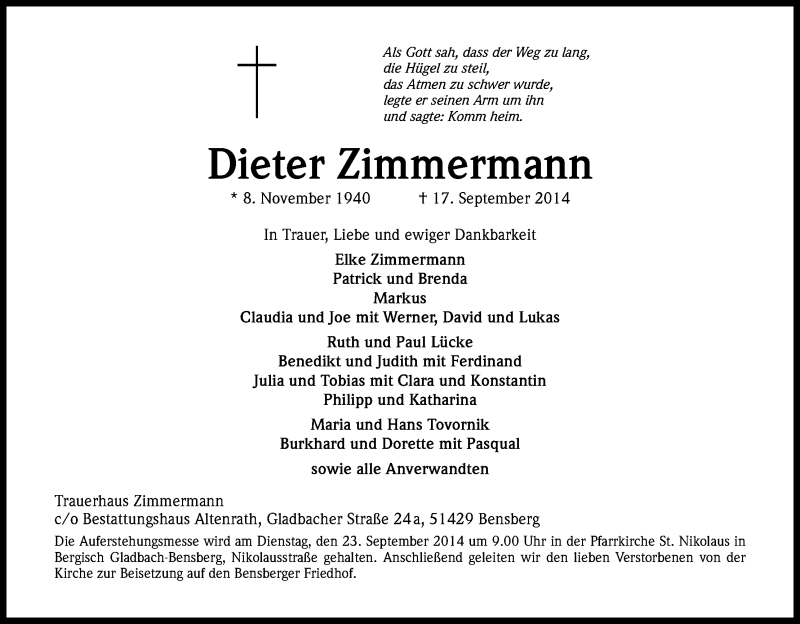 Als Gott sah, dass der Weg zu lang,
die Hügel zu steil,
das Atmen zu schwer wurde,
legte er seinen Arm um ihn
und sagte: Komm heim.

Dieter Zimmermann

* 8. November 1940 † 17. September 2014

In Trauer, Liebe und ewiger Dankbarkeit

Elke Zimmermann
Patrick und Brenda
Markus
Claudia und Joe mit Werner, David und Lukas

Ruth und Paul Lücke
Benedikt und Judith mit Ferdinand
Julia und Tobias mit Clara und Konstantin
Philipp und Katharina

Maria und Hans Tovornik
Burkhard und Dorette mit Pasqual

sowie alle Anverwandten

Trauerhaus Zimmermann
c/o Bestattungshaus Altenrath, Gladbacher Straße 24a, 51429 Bensberg

Die Auferstehungsmesse wird am Dienstag, den 23. September 2014 um 9.00 Uhr in der Pfarrkirche St. Nikolaus in Bergisch Gladbach-Bensberg, Nikolausstraße gehalten. Anschließend geleiten wir den lieben Verstorbenen von der Kirche zur Beisetzung auf den Bensberger Friedhof.